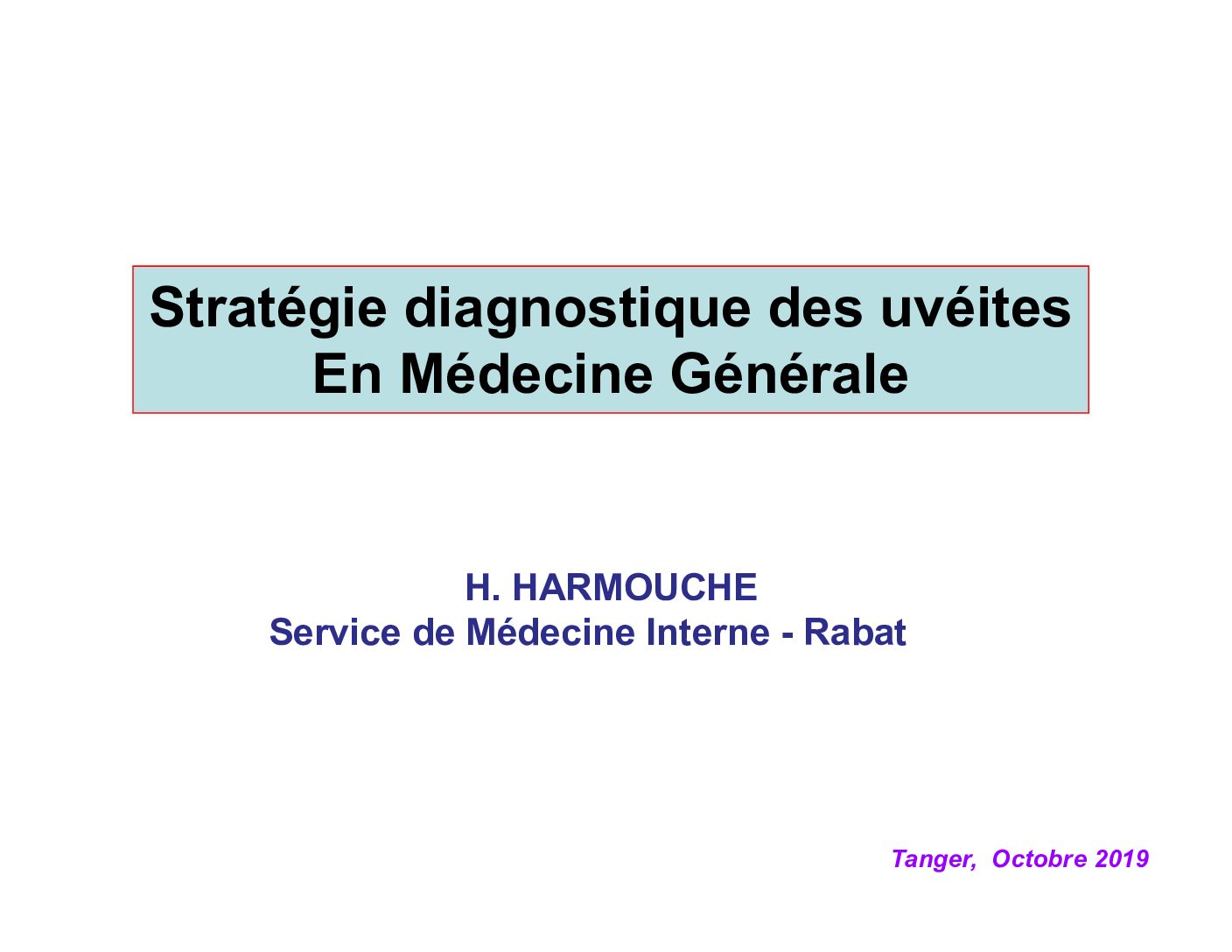 Stratégie diagnostique des uvéites
En Médecine Générale

H. HARMOUCHE
Service de Médecine Interne - Rabat

Tanger, Octobre 2019